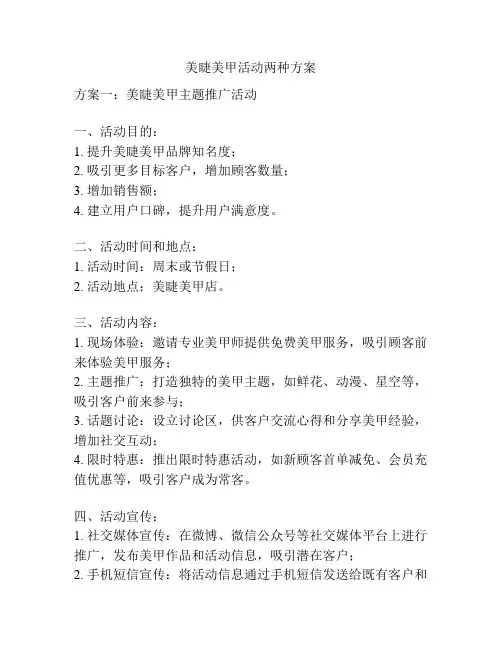 美睫美甲活动两种方案

方案一：美睫美甲主题推广活动

一、活动目的：
1. 提升美睫美甲品牌知名度；
2. 吸引更多目标客户，增加顾客数量；
3. 增加销售额；
4. 建立用户口碑，提升用户满意度。

二、活动时间和地点：
1. 活动时间：周末或节假日；
2. 活动地点：美睫美甲店。

三、活动内容：
1. 现场体验：邀请专业美甲师提供免费美甲服务，吸引顾客前来体验美甲服务；
2. 主题推广：打造独特的美甲主题，如鲜花、动漫、星空等，吸引客户前来参与；
3. 话题讨论：设立讨论区，供客户交流心得和分享美甲经验，增加社交互动；
4. 限时特惠：推出限时特惠活动，如新顾客首单减免、会员充值优惠等，吸引客户成为常客。

四、活动宣传：
1. 社交媒体宣传：在微博、微信公众号等社交媒体平台上进行推广，发布美甲作品和活动信息，吸引潜在客户；
2. 手机短信宣传：将活动信息通过手机短信发送给既有客户和